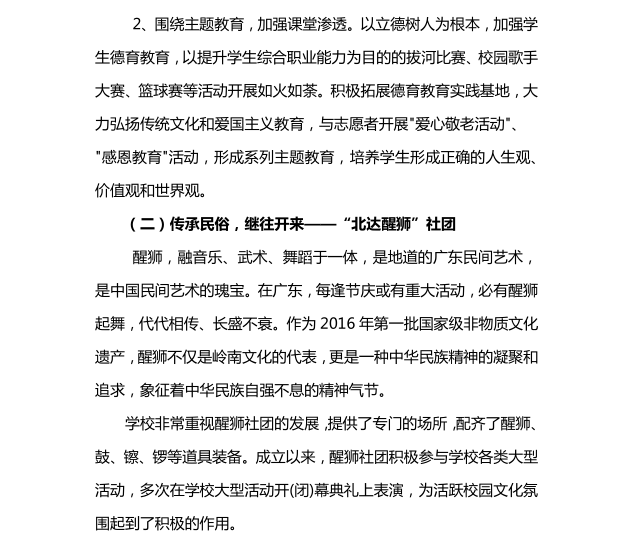 2、围绕主题教育，加强课堂渗透。以立德树人为根本，加强学生德育教育，以提升学生综合职业能力为目的的拔河比赛、校园歌手大赛、篮球赛等活动开展如火如荼。积极拓展德育教育实践基地，大力弘扬传统文化和爱国主义教育，与志愿者开展"爱心敬老活动"、"感恩教育"活动，形成系列主题教育，培养学生形成正确的人生观、价值观和世界观。

（二）传承民俗，继往开来——“北达醒狮”社团

醒狮，融音乐、武术、舞蹈于一体，是地道的广东民间艺术，是中国民间艺术的瑰宝。在广东，每逢节庆或有重大活动，必有醒狮起舞，代代相传、长盛不衰。作为 2016 年第一批国家级非物质文化遗产，醒狮不仅是岭南文化的代表，更是一种中华民族精神的凝聚和追求，象征着中华民族自强不息的精神气节。

学校非常重视醒狮社团的发展，提供了专门的场所，配齐了醒狮、鼓、镲、锣等道具装备。成立以来，醒狮社团积极参与学校各类大型活动，多次在学校大型活动开(闭)幕典礼上表演，为活跃校园文化氛围起到了积极的作用。